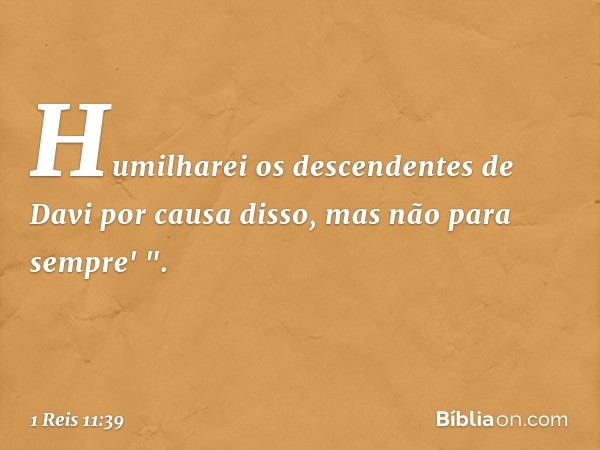 Humilharei os descendentes de Davi por causa disso, mas não para sempre' ".

1 Reis 11:39

Bíbliaon.com